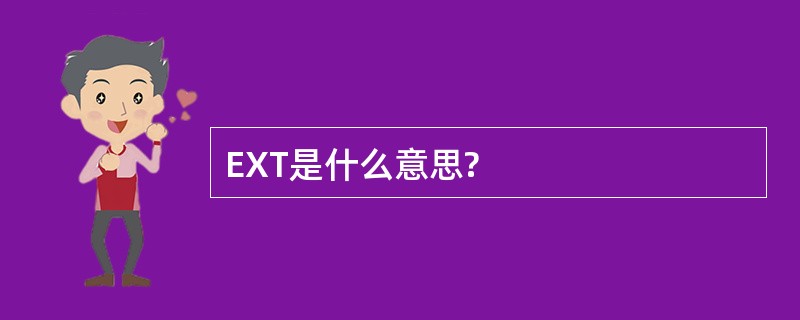 EXT是什么意思?